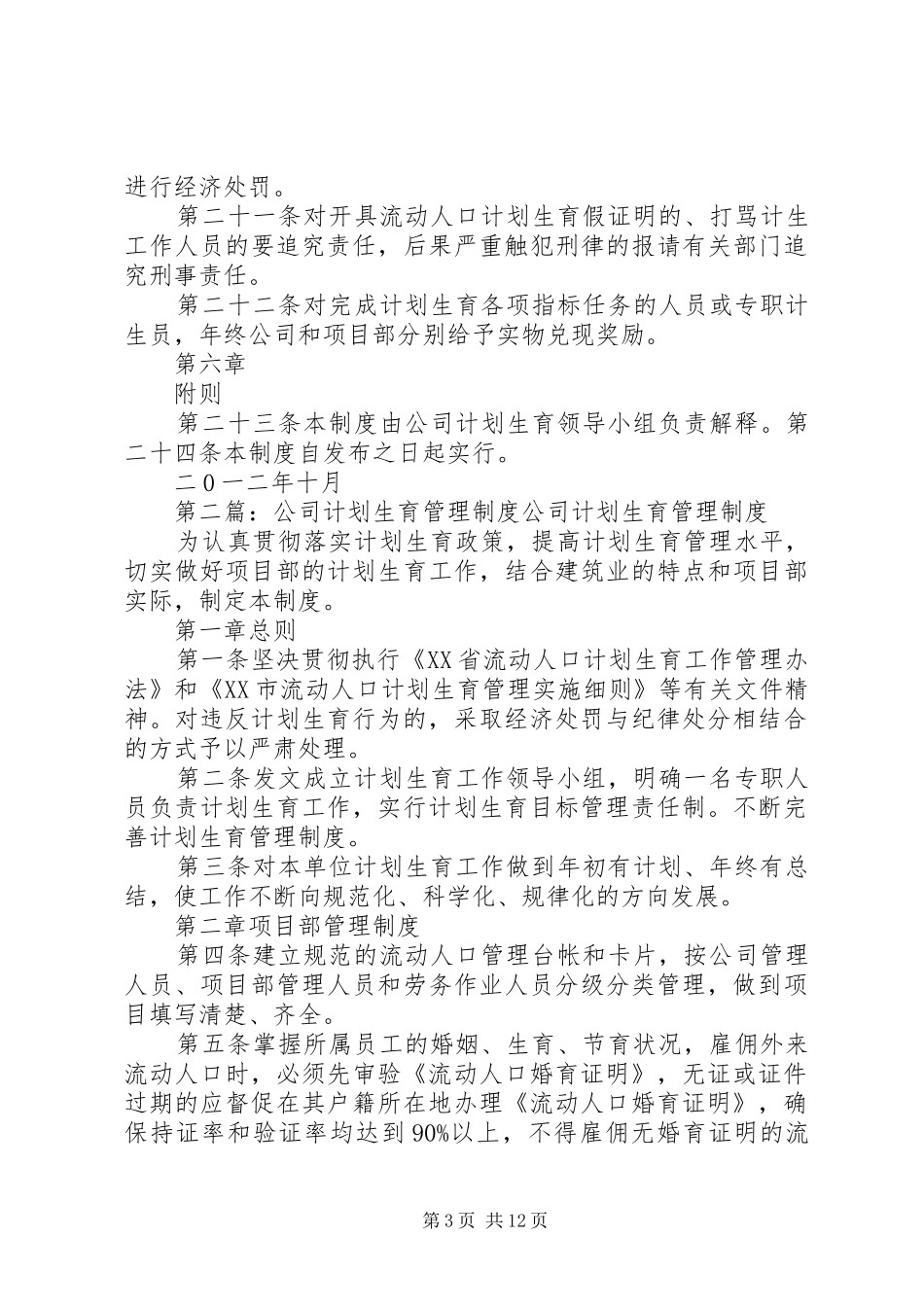 进行经济处罚。

第二十一条对开具流动人口计划生育假证明的、打骂计生工作人员的要追究责任，后果严重触犯刑律的报请有关部门追究刑事责任。

第二十二条对完成计划生育各项指标任务的人员或专职计生员，年终公司和项目部分别给予实物兑现奖励。

第六章

附则

第二十三条本制度由公司计划生育领导小组负责解释。第二十四条本制度自发布之日起实行。

二0一二年十月

第二篇：公司计划生育管理制度公司计划生育管理制度

为认真贯彻落实计划生育政策，提高计划生育管理水平，切实做好项目部的计划生育工作，结合建筑业的特点和项目部实际，制定本制度。

第一章总则

第一条坚决贯彻执行《XX省流动人口计划生育工作管理办法》和《XX市流动人口计划生育管理实施细则》等有关文件精神。对违反计划生育行为的，采取经济处罚与纪律处分相结合的方式予以严肃处理。

第二条发文成立计划生育工作领导小组，明确一名专职人员负责计划生育工作，实行计划生育目标管理责任制。不断完善计划生育管理制度。

第三条对本单位计划生育工作做到年初有计划、年终有总结，使工作不断向规范化、科学化、规律化的方向发展。

第二章项目部管理制度

第四条建立规范的流动人口管理台帐和卡片，按公司管理人员、项目部管理人员和劳务作业人员分级分类管理，做到项目填写清楚、齐全。

第五条掌握所属员工的婚姻、生育、节育状况，雇佣外来流动人口时，必须先审验《流动人口婚育证明》，无证或证件过期的应督促在其户籍所在地办理《流动人口婚育证明》，确保持证率和验证率均达到90%以上，不得雇佣无婚育证明的流

第3页 共12页